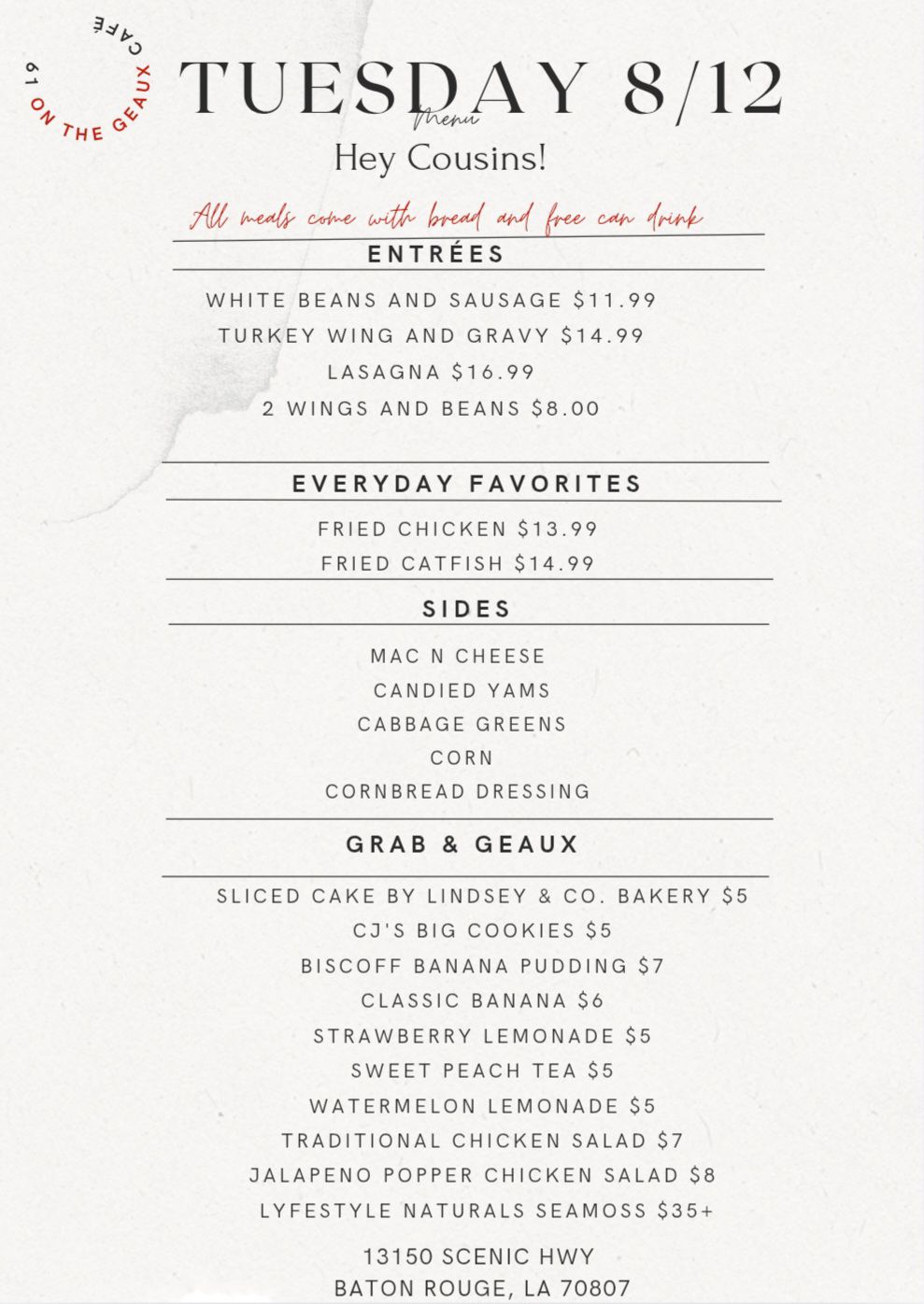 61 ON THE GEAUX CAFÉ

TUESDAY 8/12
Menu

Hey Cousins!

All meals come with bread and free can drink

ENTRÉES

WHITE BEANS AND SAUSAGE $11.99
TURKEY WING AND GRAVY $14.99
LASAGNA $16.99
2 WINGS AND BEANS $8.00

EVERYDAY FAVORITES

FRIED CHICKEN $13.99
FRIED CATFISH $14.99

SIDES

MAC N CHEESE
CANDIED YAMS
CABBAGE GREENS
CORN
CORNBREAD DRESSING

GRAB & GEAUX

SLICED CAKE BY LINDSEY & CO. BAKERY $5
CJ'S BIG COOKIES $5
BISCOFF BANANA PUDDING $7
CLASSIC BANANA $6
STRAWBERRY LEMONADE $5
SWEET PEACH TEA $5
WATERMELON LEMONADE $5
TRADITIONAL CHICKEN SALAD $7
JALAPENO POPPER CHICKEN SALAD $8
LYFESTYLE NATURALS SEAMOSS $35+

13150 SCENIC HWY
BATON ROUGE, LA 70807